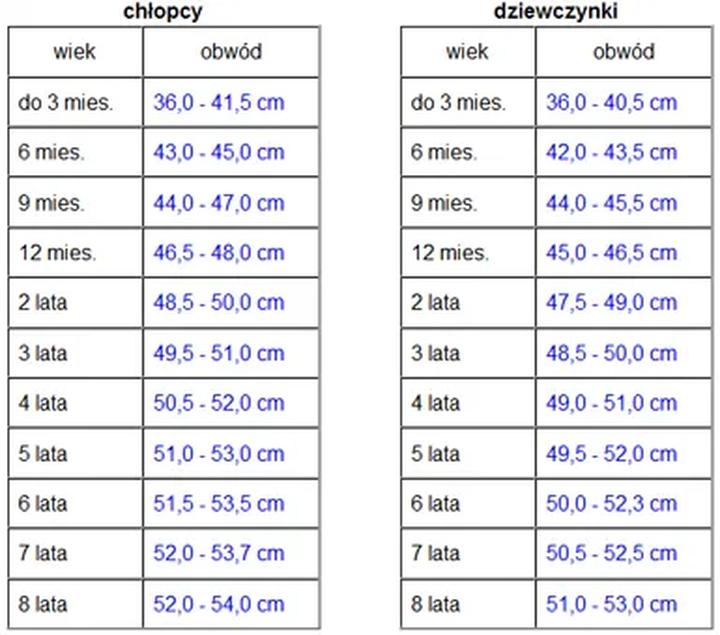 chłopcy

| wiek | obwód |
|---|---|
| do 3 mies. | 36,0 - 41,5 cm |
| 6 mies. | 43,0 - 45,0 cm |
| 9 mies. | 44,0 - 47,0 cm |
| 12 mies. | 46,5 - 48,0 cm |
| 2 lata | 48,5 - 50,0 cm |
| 3 lata | 49,5 - 51,0 cm |
| 4 lata | 50,5 - 52,0 cm |
| 5 lata | 51,0 - 53,0 cm |
| 6 lata | 51,5 - 53,5 cm |
| 7 lata | 52,0 - 53,7 cm |
| 8 lata | 52,0 - 54,0 cm |

dziewczynki

| wiek | obwód |
|---|---|
| do 3 mies. | 36,0 - 40,5 cm |
| 6 mies. | 42,0 - 43,5 cm |
| 9 mies. | 44,0 - 45,5 cm |
| 12 mies. | 45,0 - 46,5 cm |
| 2 lata | 47,5 - 49,0 cm |
| 3 lata | 48,5 - 50,0 cm |
| 4 lata | 49,0 - 51,0 cm |
| 5 lata | 49,5 - 52,0 cm |
| 6 lata | 50,0 - 52,3 cm |
| 7 lata | 50,5 - 52,5 cm |
| 8 lata | 51,0 - 53,0 cm |